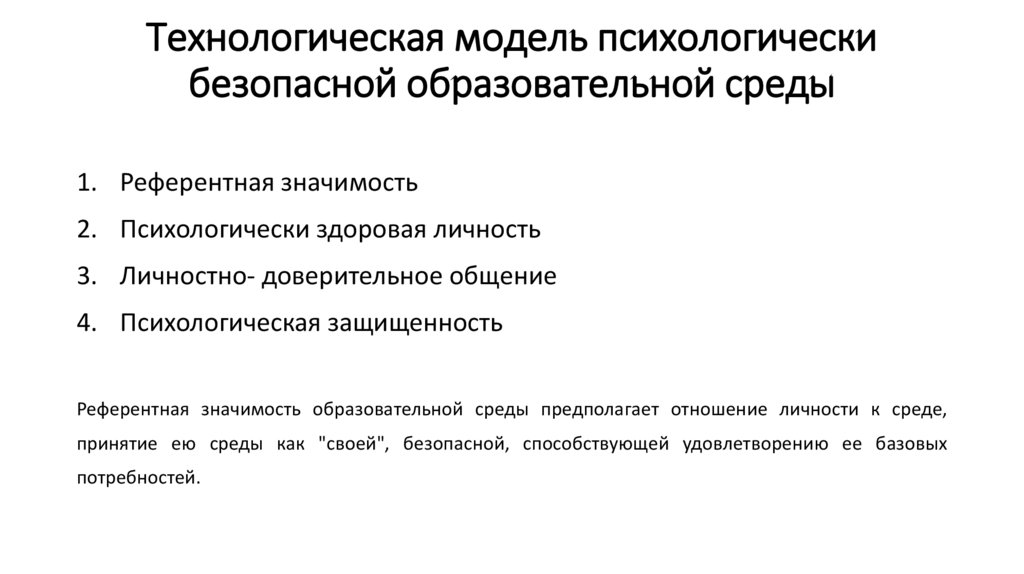 Технологическая модель психологически безопасной образовательной среды

1. Референтная значимость
2. Психологически здоровая личность
3. Личностно- доверительное общение
4. Психологическая защищенность

Референтная значимость образовательной среды предполагает отношение личности к среде, принятие ею среды как "своей", безопасной, способствующей удовлетворению ее базовых потребностей.